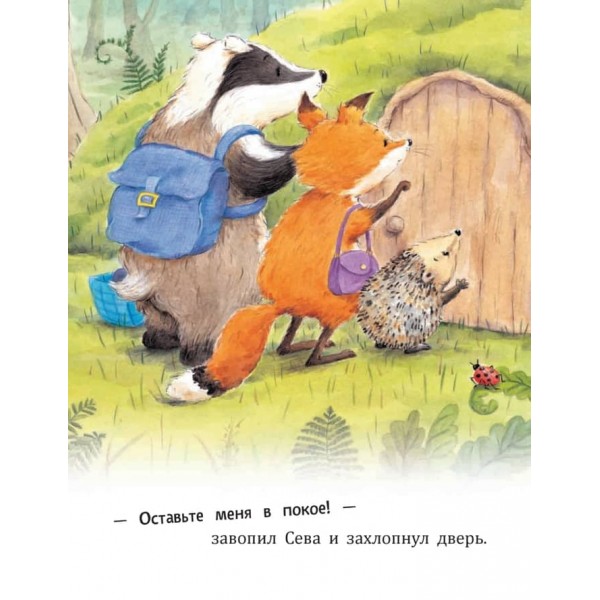 — Оставьте меня в покое! — завопил Сева и захлопнул дверь.